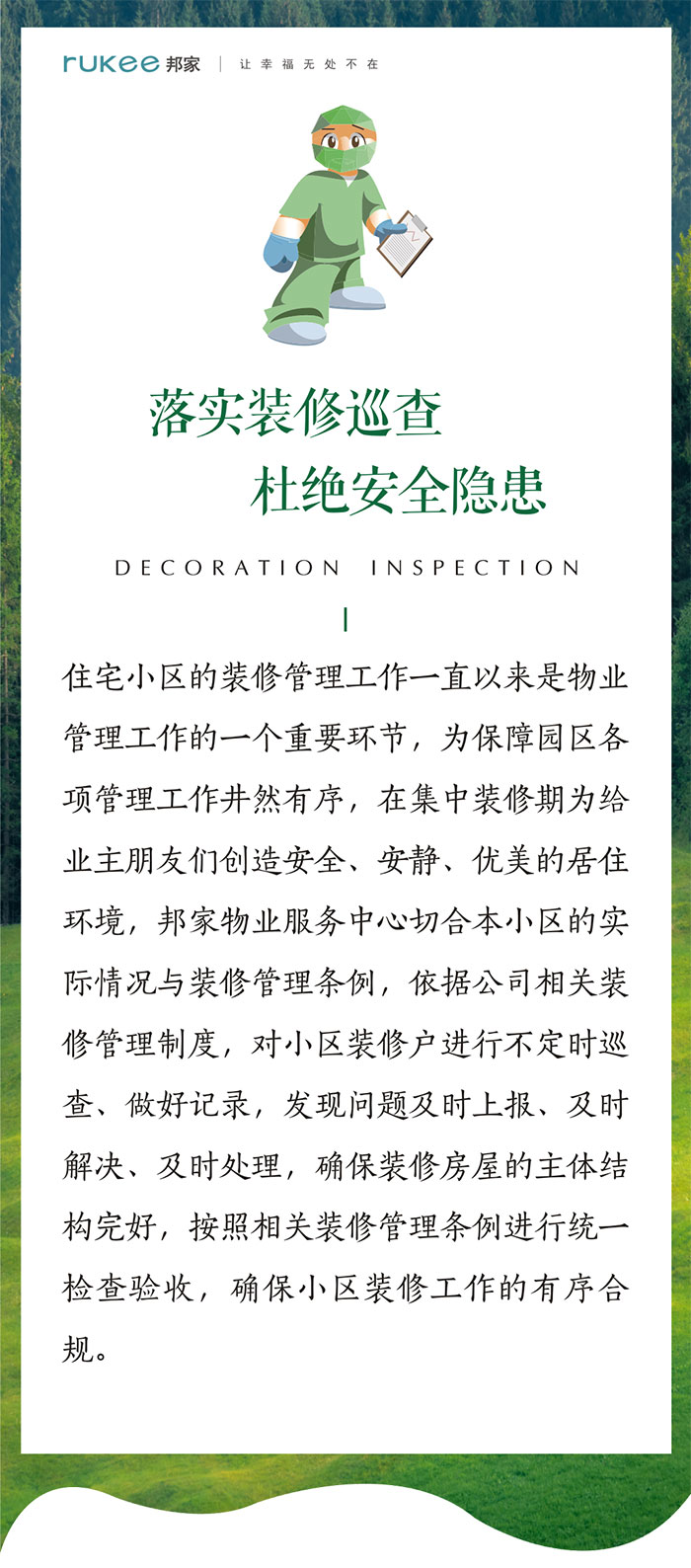 rukee 邦家 | 让幸福无处不在

落实装修巡查
杜绝安全隐患

DECORATION INSPECTION

住宅小区的装修管理工作一直以来是物业管理工作的一个重要环节，为保障园区各项管理工作井然有序，在集中装修期为给业主朋友们创造安全、安静、优美的居住环境，邦家物业服务中心切合本小区的实际情况与装修管理条例，依据公司相关装修管理制度，对小区装修户进行不定时巡查、做好记录，发现问题及时上报、及时解决、及时处理，确保装修房屋的主体结构完好，按照相关装修管理条例进行统一检查验收，确保小区装修工作的有序合规。